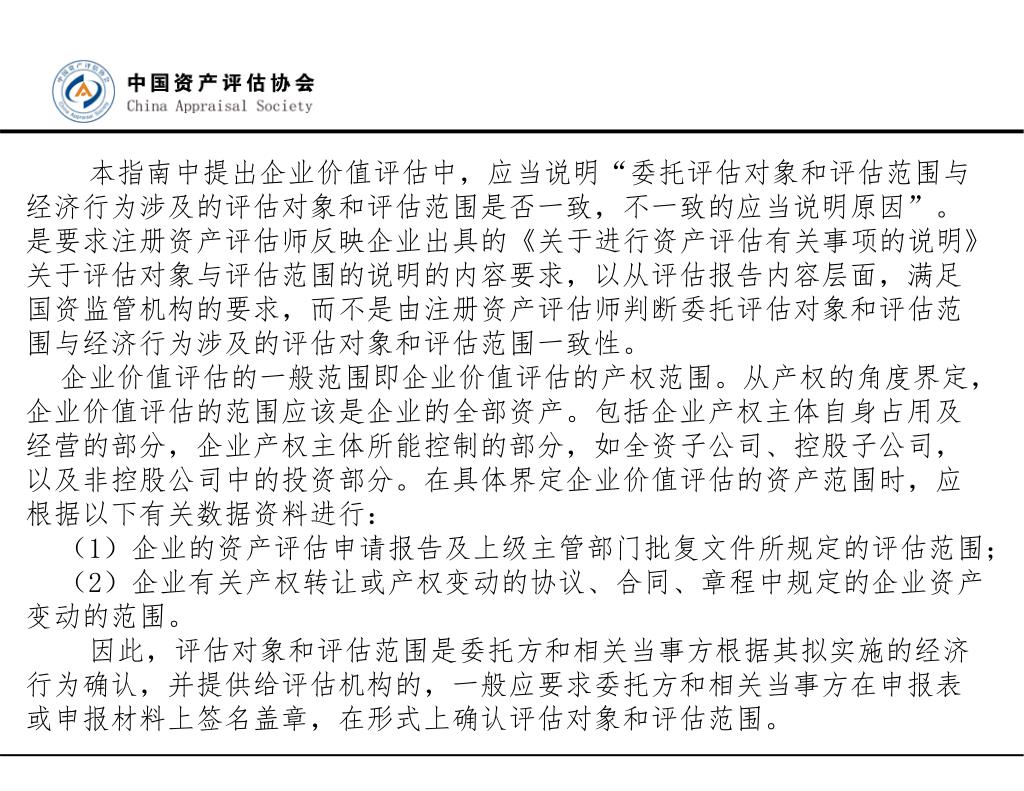 中国资产评估协会
China Appraisal Society

本指南中提出企业价值评估中，应当说明“委托评估对象和评估范围与经济行为涉及的评估对象和评估范围是否一致，不一致的应当说明原因”。是要求注册资产评估师反映企业出具的《关于进行资产评估有关事项的说明》关于评估对象与评估范围的说明的内容要求，以从评估报告内容层面，满足国资监管机构的要求，而不是由注册资产评估师判断委托评估对象和评估范围与经济行为涉及的评估对象和评估范围一致性。

企业价值评估的一般范围即企业价值评估的产权范围。从产权的角度界定，企业价值评估的范围应该是企业的全部资产。包括企业产权主体自身占用及经营的部分，企业产权主体所能控制的部分，如全资子公司、控股子公司，以及非控股公司中的投资部分。在具体界定企业价值评估的资产范围时，应根据以下有关数据资料进行：

（1）企业的资产评估申请报告及上级主管部门批复文件所规定的评估范围；

（2）企业有关产权转让或产权变动的协议、合同、章程中规定的企业资产变动的范围。

因此，评估对象和评估范围是委托方和相关当事方根据其拟实施的经济行为确认，并提供给评估机构的，一般应要求委托方和相关当事方在申报表或申报材料上签名盖章，在形式上确认评估对象和评估范围。